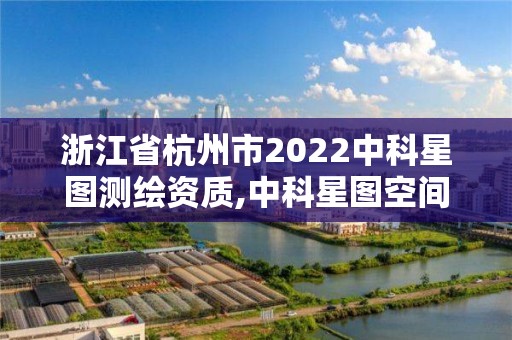 浙江省杭州市2022中科星图测绘资质,中科星图空间